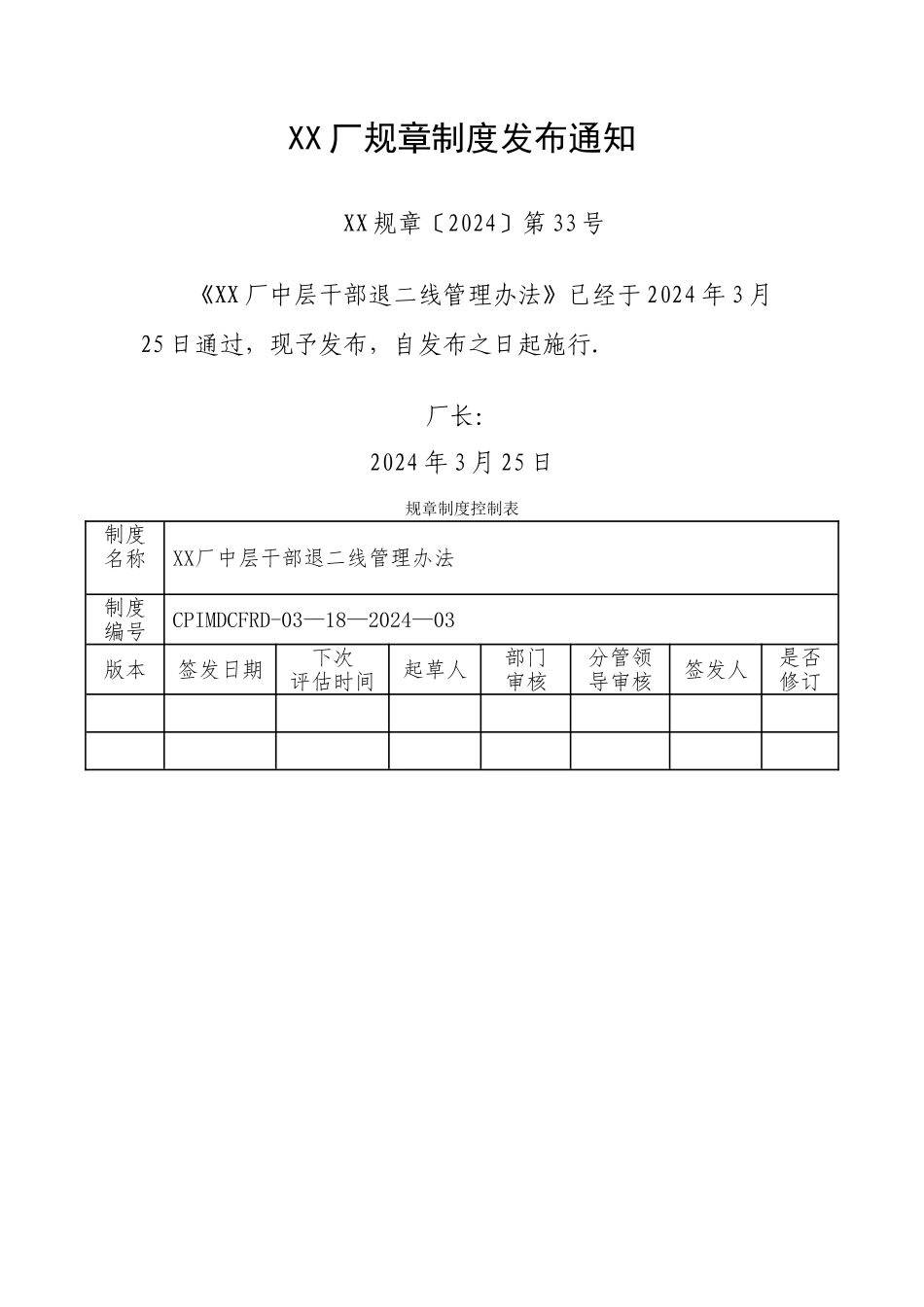 XX厂规章制度发布通知

XX规章〔2024〕第33号

《XX厂中层干部退二线管理办法》已经于2024年3月25日通过，现予发布，自发布之日起施行.

厂长:

2024年3月25日

规章制度控制表

| 制度名称 | XX厂中层干部退二线管理办法 | | | | | | |
|---|---|---|---|---|---|---|---|
| 制度编号 | CPIMDCFRD-03—18—2024—03 | | | | | | |
| 版本 | 签发日期 | 下次评估时间 | 起草人 | 部门审核 | 分管领导审核 | 签发人 | 是否修订 |
| | | | | | | | |
| | | | | | | | |